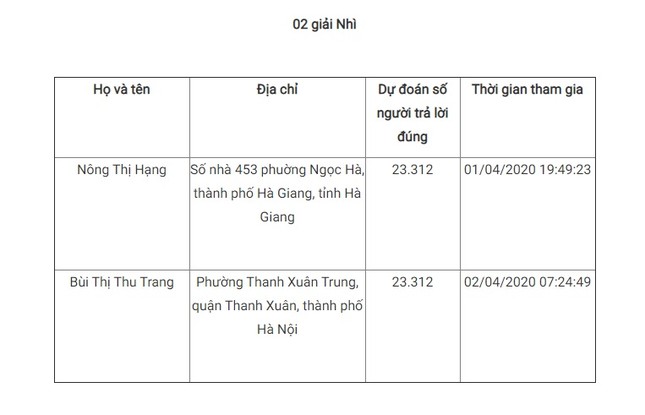 02 giải Nhì

| Họ và tên | Địa chỉ | Dự đoán số người trả lời đúng | Thời gian tham gia |
|---|---|---|---|
| Nông Thị Hạng | Số nhà 453 phường Ngọc Hà, thành phố Hà Giang, tỉnh Hà Giang | 23.312 | 01/04/2020 19:49:23 |
| Bùi Thị Thu Trang | Phường Thanh Xuân Trung, quận Thanh Xuân, thành phố Hà Nội | 23.312 | 02/04/2020 07:24:49 |